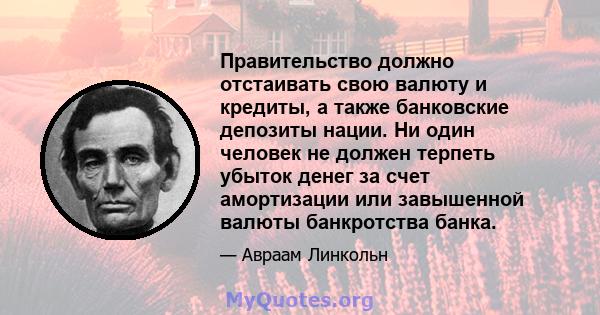 Правительство должно отстаивать свою валюту и кредиты, а также банковские депозиты нации. Ни один человек не должен терпеть убыток денег за счет амортизации или завышенной валюты банкротства банка.

— Авраам Линкольн

MyQuotes.org